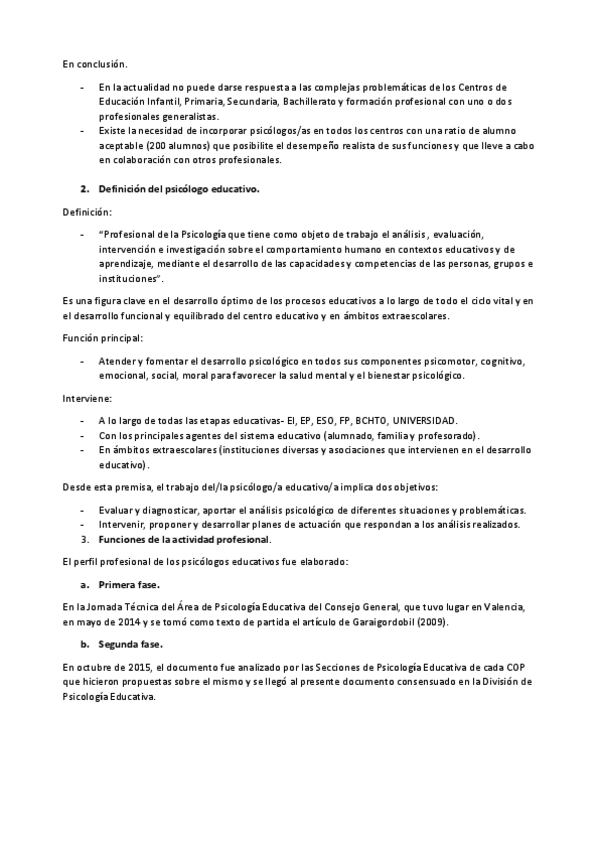 En conclusión.

- En la actualidad no puede darse respuesta a las complejas problemáticas de los Centros de Educación Infantil, Primaria, Secundaria, Bachillerato y formación profesional con uno o dos profesionales generalistas.
- Existe la necesidad de incorporar psicólogos/as en todos los centros con una ratio de alumno aceptable (200 alumnos) que posibilite el desempeño realista de sus funciones y que lleve a cabo en colaboración con otros profesionales.

2. Definición del psicólogo educativo.

Definición:

- "Profesional de la Psicología que tiene como objeto de trabajo el análisis , evaluación, intervención e investigación sobre el comportamiento humano en contextos educativos y de aprendizaje, mediante el desarrollo de las capacidades y competencias de las personas, grupos e instituciones".

Es una figura clave en el desarrollo óptimo de los procesos educativos a lo largo de todo el ciclo vital y en el desarrollo funcional y equilibrado del centro educativo y en ámbitos extraescolares.

Función principal:

- Atender y fomentar el desarrollo psicológico en todos sus componentes psicomotor, cognitivo, emocional, social, moral para favorecer la salud mental y el bienestar psicológico.

Interviene:

- A lo largo de todas las etapas educativas- EI, EP, ESO, FP, BCHTO, UNIVERSIDAD.
- Con los principales agentes del sistema educativo (alumnado, familia y profesorado).
- En ámbitos extraescolares (instituciones diversas y asociaciones que intervienen en el desarrollo educativo).

Desde esta premisa, el trabajo del/la psicólogo/a educativo/a implica dos objetivos:

- Evaluar y diagnosticar, aportar el análisis psicológico de diferentes situaciones y problemáticas.
- Intervenir, proponer y desarrollar planes de actuación que respondan a los análisis realizados.

3. Funciones de la actividad profesional.

El perfil profesional de los psicólogos educativos fue elaborado:

a. Primera fase.

En la Jornada Técnica del Área de Psicología Educativa del Consejo General, que tuvo lugar en Valencia, en mayo de 2014 y se tomó como texto de partida el artículo de Garaigordobil (2009).

b. Segunda fase.

En octubre de 2015, el documento fue analizado por las Secciones de Psicología Educativa de cada COP que hicieron propuestas sobre el mismo y se llegó al presente documento consensuado en la División de Psicología Educativa.